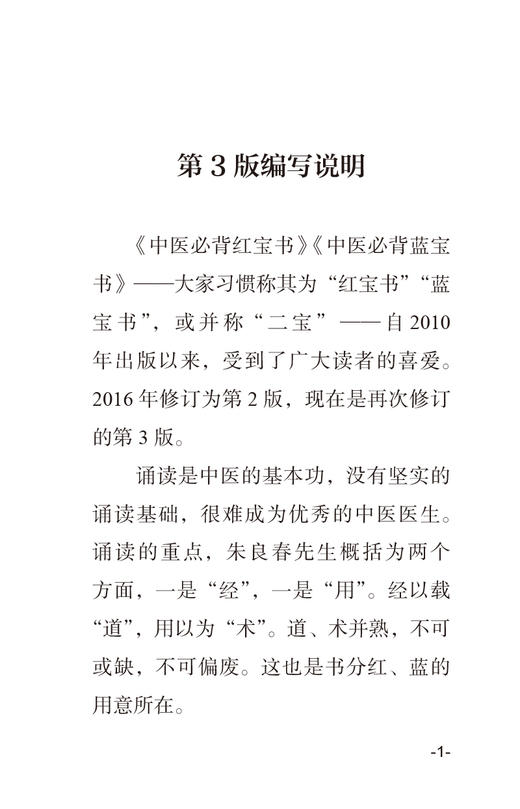 第3版编写说明

《中医必背红宝书》《中医必背蓝宝书》——大家习惯称其为“红宝书”“蓝宝书”，或并称“二宝”——自2010年出版以来，受到了广大读者的喜爱。2016年修订为第2版，现在是再次修订的第3版。

诵读是中医的基本功，没有坚实的诵读基础，很难成为优秀的中医医生。诵读的重点，朱良春先生概括为两个方面，一是“经”，一是“用”。经以载“道”，用以为“术”。道、术并熟，不可或缺，不可偏废。这也是书分红、蓝的用意所在。

-1-